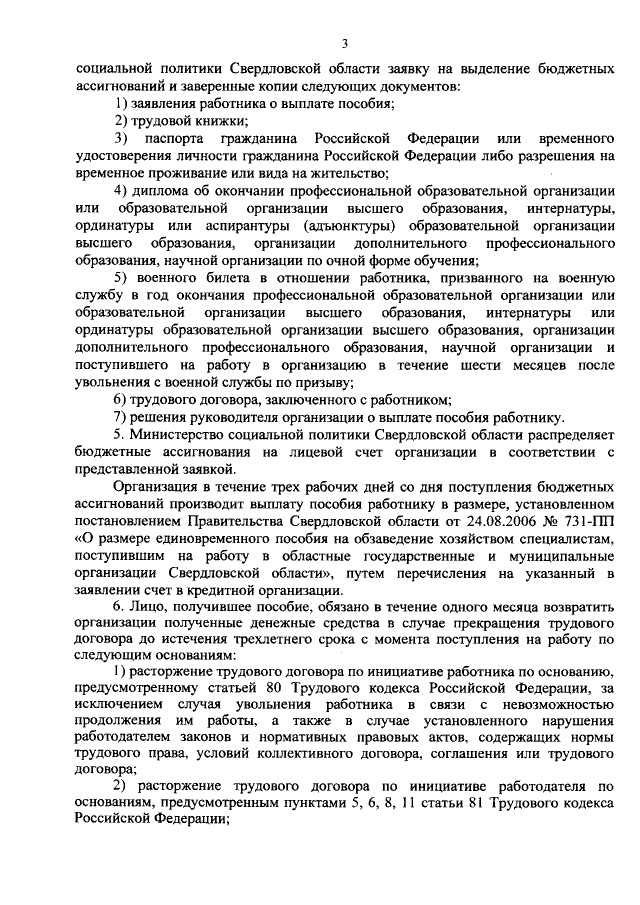 3

социальной политики Свердловской области заявку на выделение бюджетных ассигнований и заверенные копии следующих документов:

1) заявления работника о выплате пособия;

2) трудовой книжки;

3) паспорта гражданина Российской Федерации или временного удостоверения личности гражданина Российской Федерации либо разрешения на временное проживание или вида на жительство;

4) диплома об окончании профессиональной образовательной организации или образовательной организации высшего образования, интернатуры, ординатуры или аспирантуры (адъюнктуры) образовательной организации высшего образования, организации дополнительного профессионального образования, научной организации по очной форме обучения;

5) военного билета в отношении работника, призванного на военную службу в год окончания профессиональной образовательной организации или образовательной организации высшего образования, интернатуры или ординатуры образовательной организации высшего образования, организации дополнительного профессионального образования, научной организации и поступившего на работу в организацию в течение шести месяцев после увольнения с военной службы по призыву;

6) трудового договора, заключенного с работником;

7) решения руководителя организации о выплате пособия работнику.

5. Министерство социальной политики Свердловской области распределяет бюджетные ассигнования на лицевой счет организации в соответствии с представленной заявкой.

Организация в течение трех рабочих дней со дня поступления бюджетных ассигнований производит выплату пособия работнику в размере, установленном постановлением Правительства Свердловской области от 24.08.2006 № 731-ПП «О размере единовременного пособия на обзаведение хозяйством специалистам, поступившим на работу в областные государственные и муниципальные организации Свердловской области», путем перечисления на указанный в заявлении счет в кредитной организации.

6. Лицо, получившее пособие, обязано в течение одного месяца возвратить организации полученные денежные средства в случае прекращения трудового договора до истечения трехлетнего срока с момента поступления на работу по следующим основаниям:

1) расторжение трудового договора по инициативе работника по основанию, предусмотренному статьей 80 Трудового кодекса Российской Федерации, за исключением случая увольнения работника в связи с невозможностью продолжения им работы, а также в случае установленного нарушения работодателем законов и нормативных правовых актов, содержащих нормы трудового права, условий коллективного договора, соглашения или трудового договора;

2) расторжение трудового договора по инициативе работодателя по основаниям, предусмотренным пунктами 5, 6, 8, 11 статьи 81 Трудового кодекса Российской Федерации;